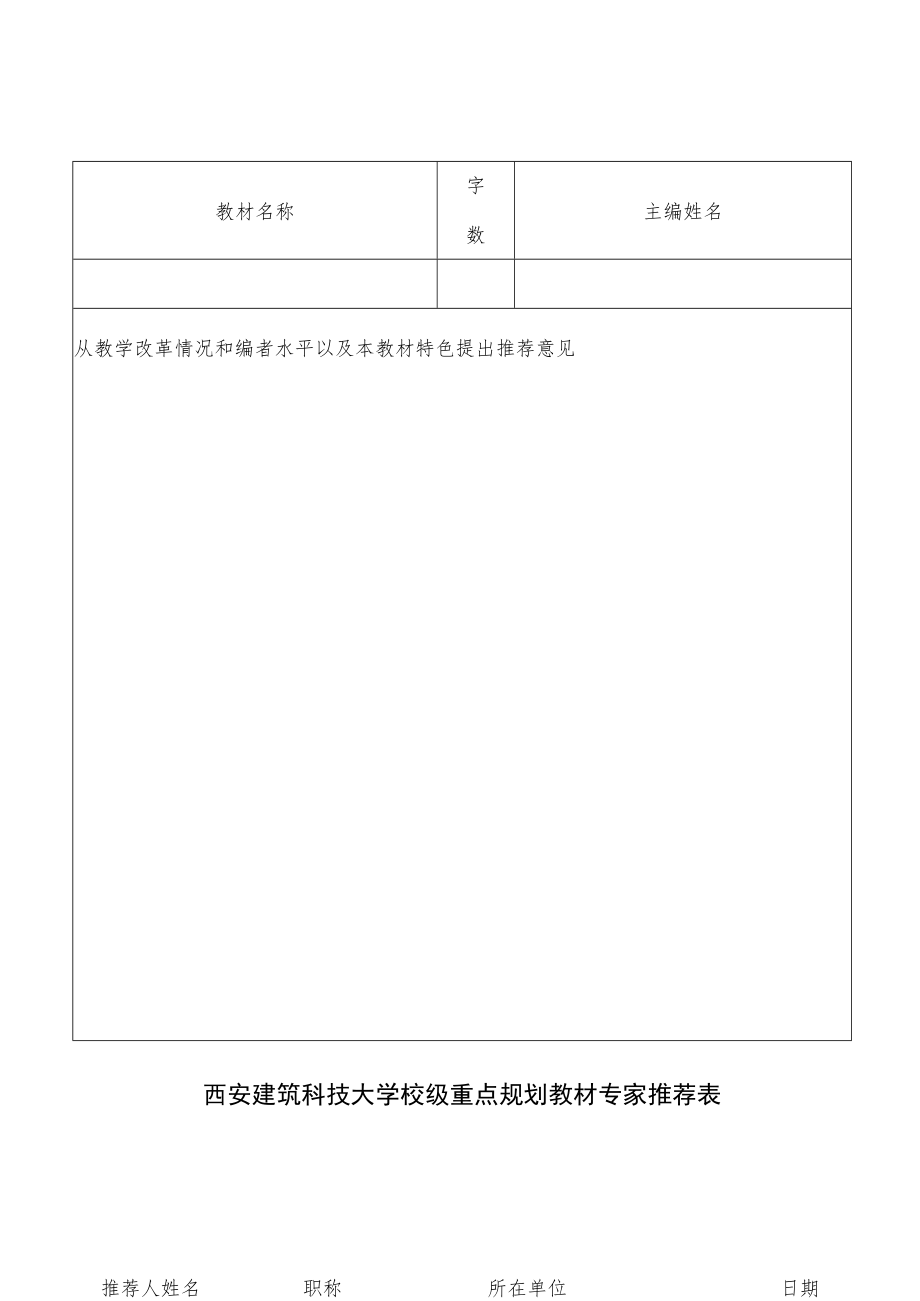 | 教材名称 | 字数 | 主编姓名 |
|---|---|---|
| | | |

从教学改革情况和编者水平以及本教材特色提出推荐意见

西安建筑科技大学校级重点规划教材专家推荐表

推荐人姓名　职称　所在单位　日期